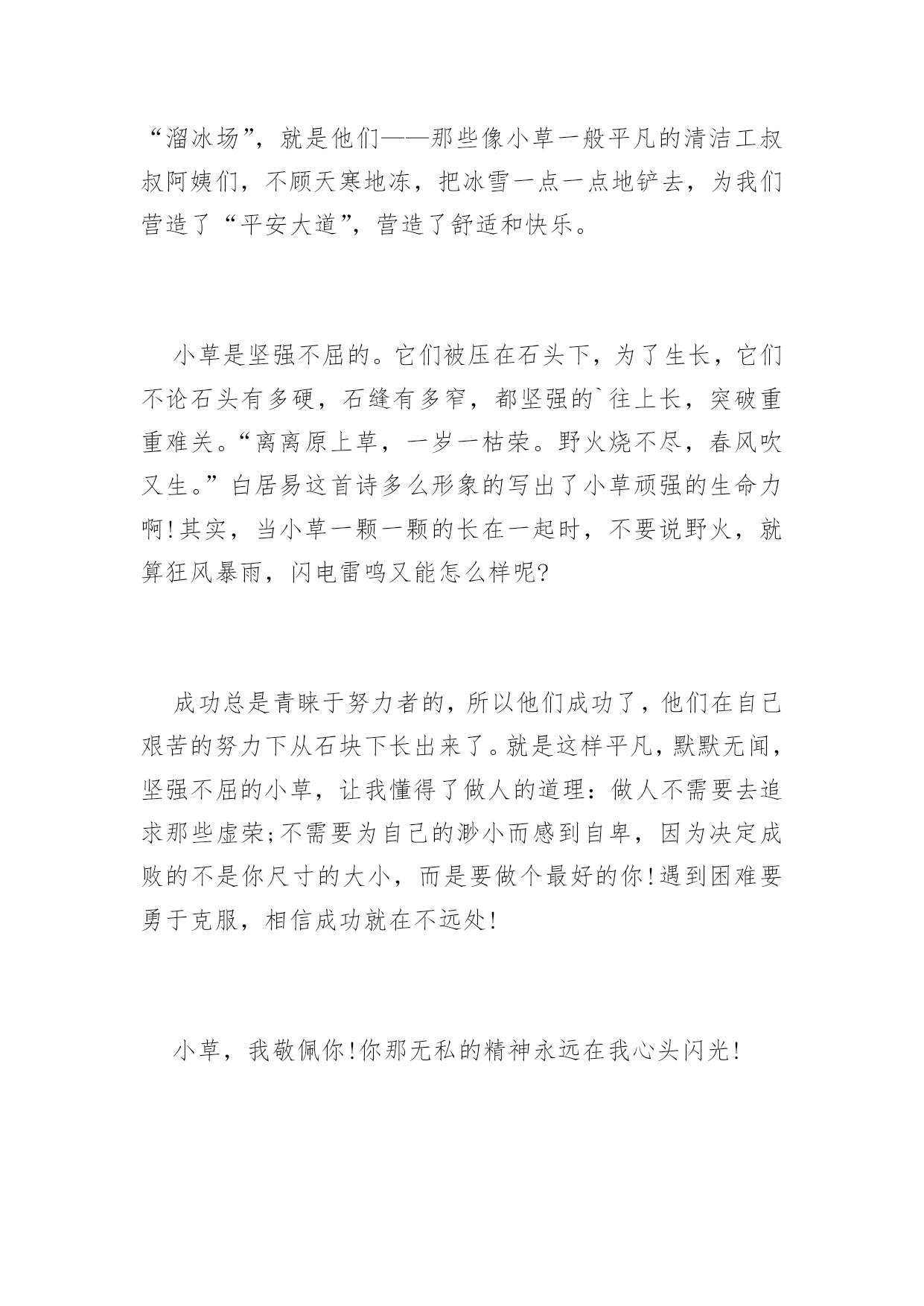 “溜冰场”，就是他们——那些像小草一般平凡的清洁工叔叔阿姨们，不顾天寒地冻，把冰雪一点一点地铲去，为我们营造了“平安大道”，营造了舒适和快乐。

小草是坚强不屈的。它们被压在石头下，为了生长，它们不论石头有多硬，石缝有多窄，都坚强的`往上长，突破重重难关。“离离原上草，一岁一枯荣。野火烧不尽，春风吹又生。”白居易这首诗多么形象的写出了小草顽强的生命力啊!其实，当小草一颗一颗的长在一起时，不要说野火，就算狂风暴雨，闪电雷鸣又能怎么样呢?

成功总是青睐于努力者的，所以他们成功了，他们在自己艰苦的努力下从石块下长出来了。就是这样平凡，默默无闻，坚强不屈的小草，让我懂得了做人的道理：做人不需要去追求那些虚荣;不需要为自己的渺小而感到自卑，因为决定成败的不是你尺寸的大小，而是要做个最好的你!遇到困难要勇于克服，相信成功就在不远处!

小草，我敬佩你!你那无私的精神永远在我心头闪光!